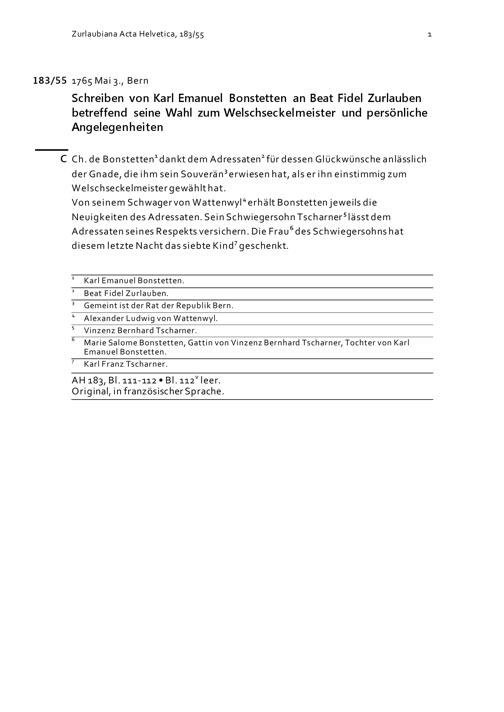 Zurlaubiana Acta Helvetica, 183/55 1

183/55 1765 Mai 3., Bern

Schreiben von Karl Emanuel Bonstetten an Beat Fidel Zurlauben betreffend seine Wahl zum Welschseckelmeister und persönliche Angelegenheiten

C Ch. de Bonstetten$^1$ dankt dem Adressaten$^2$ für dessen Glückwünsche anlässlich der Gnade, die ihm sein Souverän$^3$ erwiesen hat, als er ihn einstimmig zum Welschseckelmeister gewählt hat.
Von seinem Schwager von Wattenwyl$^4$ erhält Bonstetten jeweils die Neuigkeiten des Adressaten. Sein Schwiegersohn Tscharner$^5$ lässt dem Adressaten seines Respekts versichern. Die Frau$^6$ des Schwiegersohns hat diesem letzte Nacht das siebte Kind$^7$ geschenkt.

$^1$ Karl Emanuel Bonstetten.
$^2$ Beat Fidel Zurlauben.
$^3$ Gemeint ist der Rat der Republik Bern.
$^4$ Alexander Ludwig von Wattenwyl.
$^5$ Vinzenz Bernhard Tscharner.
$^6$ Marie Salome Bonstetten, Gattin von Vinzenz Bernhard Tscharner, Tochter von Karl Emanuel Bonstetten.
$^7$ Karl Franz Tscharner.

AH 183, Bl. 111-112 • Bl. 112$^v$ leer.
Original, in französischer Sprache.